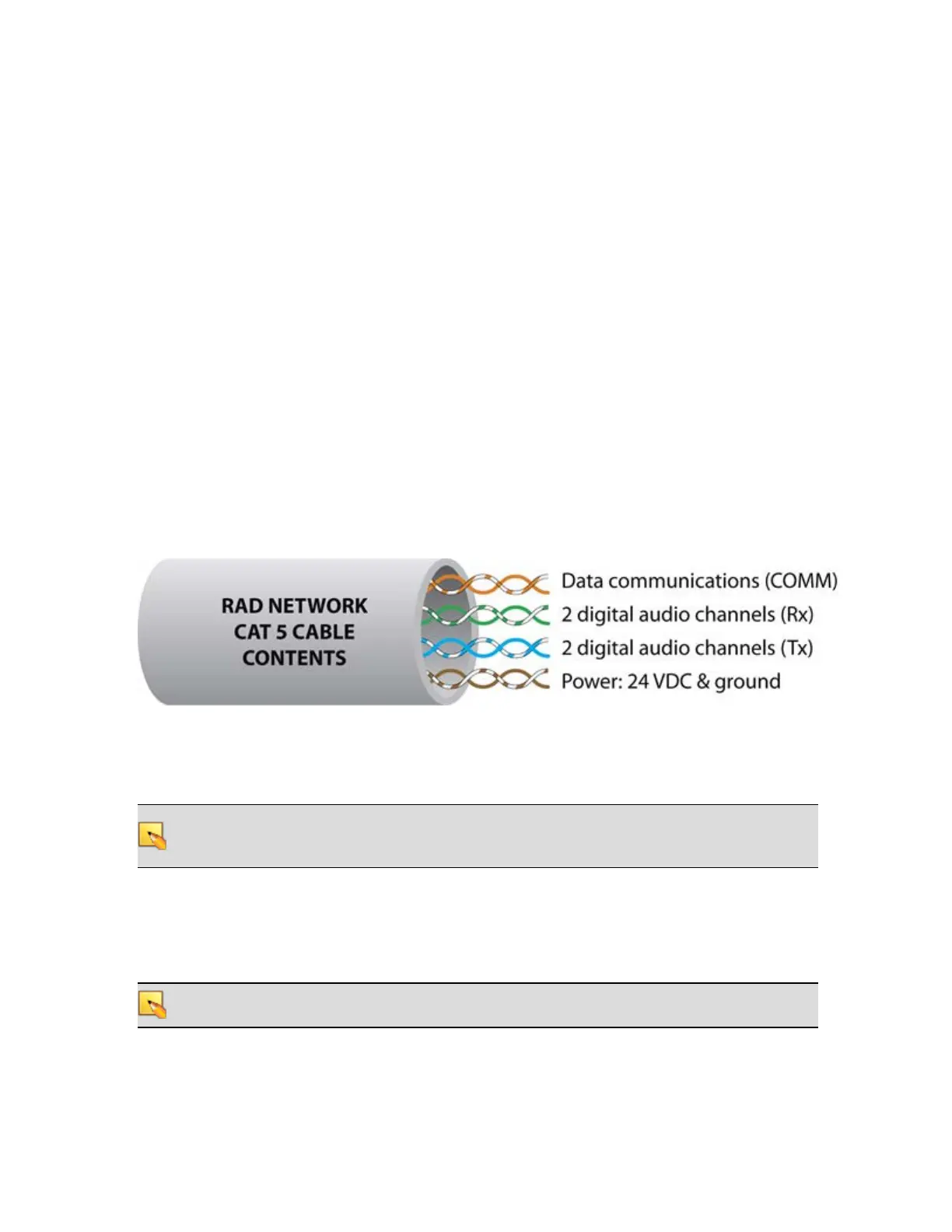 RAD NETWORK
CAT 5 CABLE
CONTENTS

Data communications (COMM)
2 digital audio channels (Rx)
2 digital audio channels (Tx)
Power: 24 VDC & ground